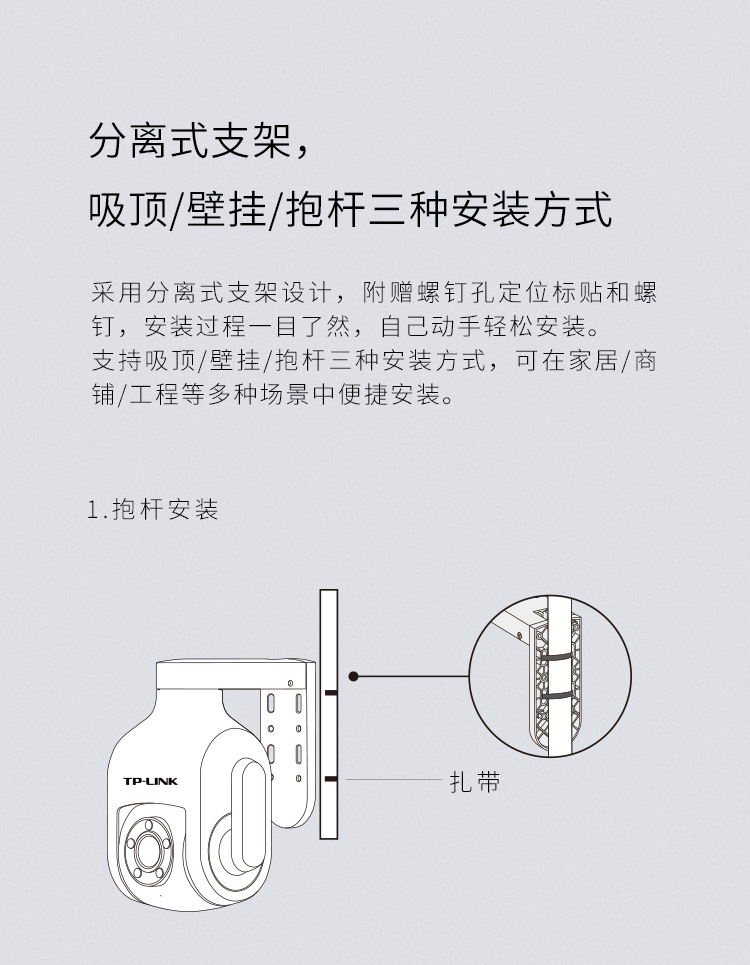 分离式支架，

吸顶/壁挂/抱杆三种安装方式

采用分离式支架设计，附赠螺钉孔定位标贴和螺钉，安装过程一目了然，自己动手轻松安装。
支持吸顶/壁挂/抱杆三种安装方式，可在家居/商铺/工程等多种场景中便捷安装。

1.抱杆安装

TP-LINK

扎带